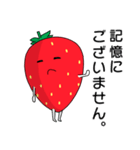 記憶に
ございません。